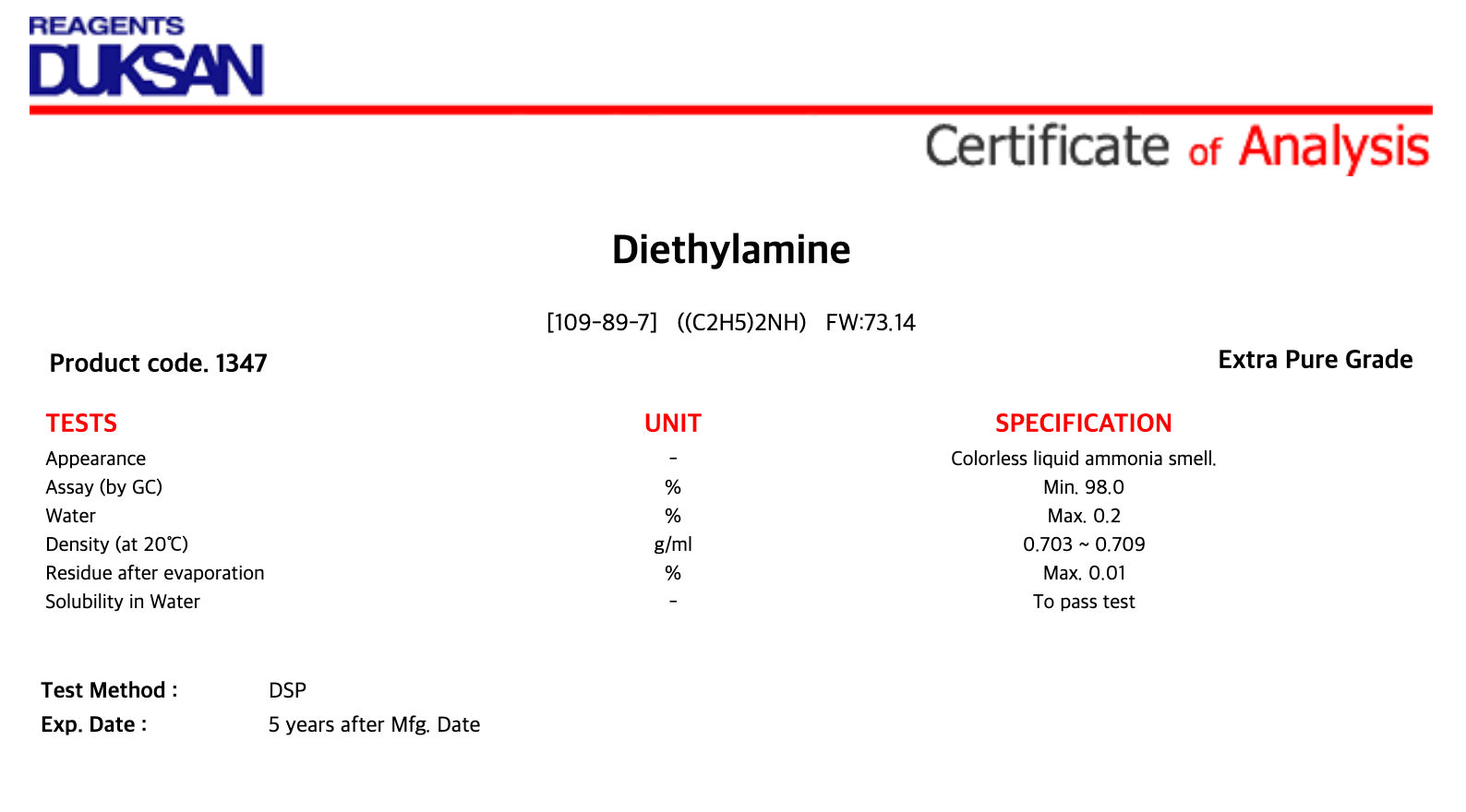 REAGENTS
DUKSAN

Certificate of Analysis

Diethylamine

[109-89-7] ((C2H5)2NH) FW:73.14

Product code. 1347

Extra Pure Grade

| TESTS | UNIT | SPECIFICATION |
|---|---|---|
| Appearance | - | Colorless liquid ammonia smell. |
| Assay (by GC) | % | Min. 98.0 |
| Water | % | Max. 0.2 |
| Density (at 20℃) | g/ml | 0.703 ~ 0.709 |
| Residue after evaporation | % | Max. 0.01 |
| Solubility in Water | - | To pass test |

Test Method : DSP
Exp. Date : 5 years after Mfg. Date